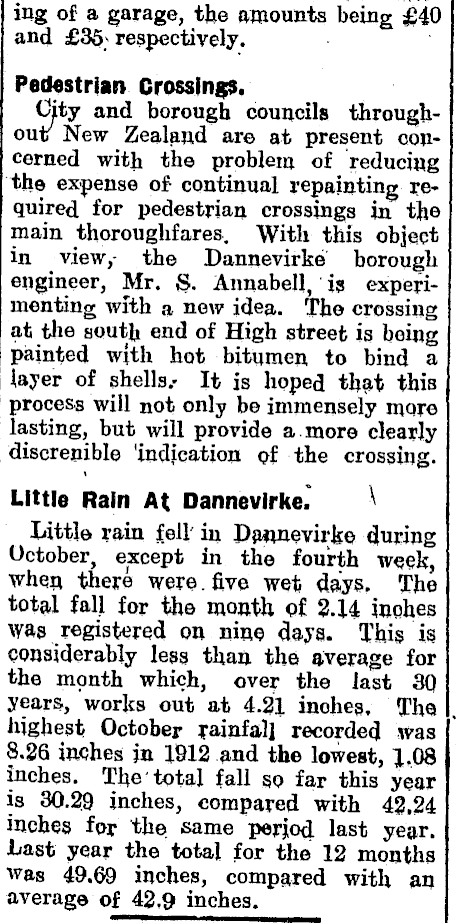 ing of a garage, the amounts being £40 and £35 respectively.

Pedestrian Crossings.

City and borough councils throughout New Zealand are at present concerned with the problem of reducing the expense of continual repainting required for pedestrian crossings in the main thoroughfares. With this object in view, the Dannevirke borough engineer, Mr. S. Annabell, is experimenting with a new idea. The crossing at the south end of High street is being painted with hot bitumen to bind a layer of shells. It is hoped that this process will not only be immensely more lasting, but will provide a more clearly discrenible indication of the crossing.

Little Rain At Dannevirke.

Little rain fell in Dannevirke during October, except in the fourth week, when there were five wet days. The total fall for the month of 2.14 inches was registered on nine days. This is considerably less than the average for the month which, over the last 30 years, works out at 4.21 inches. The highest October rainfall recorded was 8.26 inches in 1912 and the lowest, 1.08 inches. The total fall so far this year is 30.29 inches, compared with 42.24 inches for the same period last year. Last year the total for the 12 months was 49.69 inches, compared with an average of 42.9 inches.